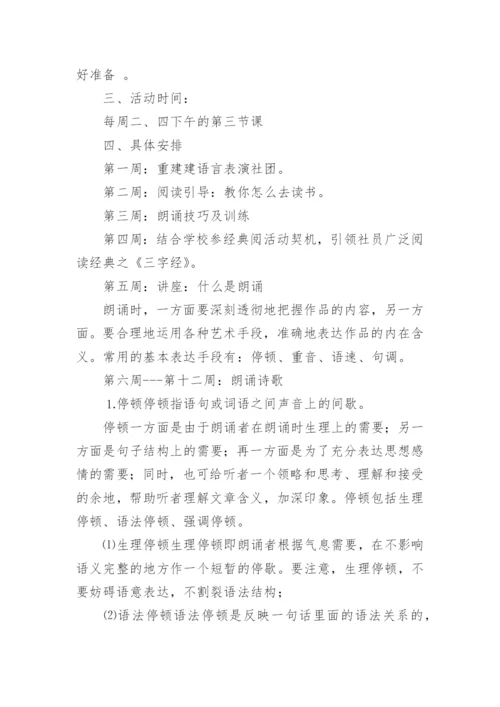 好准备 。

三、活动时间：

每周二、四下午的第三节课

四、具体安排

第一周：重建建语言表演社团。

第二周：阅读引导：教你怎么去读书。

第三周：朗诵技巧及训练

第四周：结合学校参经典阅活动契机，引领社员广泛阅读经典之《三字经》。

第五周：讲座：什么是朗诵

朗诵时，一方面要深刻透彻地把握作品的内容，另一方面。要合理地运用各种艺术手段，准确地表达作品的内在含义。常用的基本表达手段有：停顿、重音、语速、句调。

第六周---第十二周：朗诵诗歌

1.停顿停顿指语句或词语之间声音上的间歇。

停顿一方面是由于朗诵者在朗诵时生理上的需要；另一方面是句子结构上的需要；再一方面是为了充分表达思想感情的需要；同时，也可给听者一个领略和思考、理解和接受的余地，帮助听者理解文章含义，加深印象。停顿包括生理停顿、语法停顿、强调停顿。

⑴生理停顿生理停顿即朗诵者根据气息需要，在不影响语义完整的地方作一个短暂的停歇。要注意，生理停顿，不要妨碍语意表达，不割裂语法结构；

⑵语法停顿语法停顿是反映一句话里面的语法关系的，